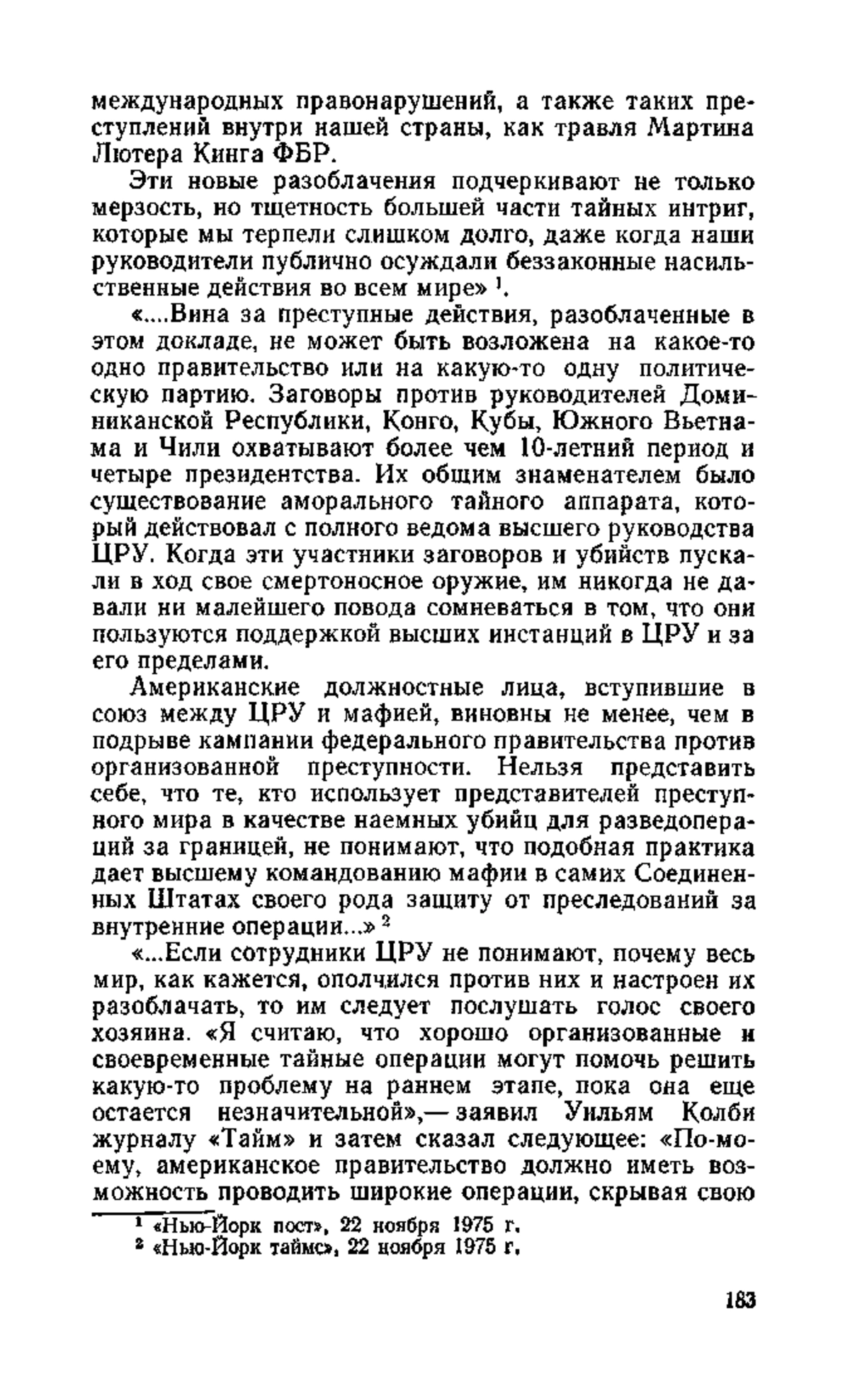 международных правонарушений, а также таких преступлений внутри нашей страны, как травля Мартина Лютера Кинга ФБР.

Эти новые разоблачения подчеркивают не только мерзость, но тщетность большей части тайных интриг, которые мы терпели слишком долго, даже когда наши руководители публично осуждали беззаконные насильственные действия во всем мире» $^1$.

«...Вина за преступные действия, разоблаченные в этом докладе, не может быть возложена на какое-то одно правительство или на какую-то одну политическую партию. Заговоры против руководителей Доминиканской Республики, Конго, Кубы, Южного Вьетнама и Чили охватывают более чем 10-летний период и четыре президентства. Их общим знаменателем было существование аморального тайного аппарата, который действовал с полного ведома высшего руководства ЦРУ. Когда эти участники заговоров и убийств пускали в ход свое смертоносное оружие, им никогда не давали ни малейшего повода сомневаться в том, что они пользуются поддержкой высших инстанций в ЦРУ и за его пределами.

Американские должностные лица, вступившие в союз между ЦРУ и мафией, виновны не менее, чем в подрыве кампании федерального правительства против организованной преступности. Нельзя представить себе, что те, кто использует представителей преступного мира в качестве наемных убийц для разведопераций за границей, не понимают, что подобная практика дает высшему командованию мафии в самих Соединенных Штатах своего рода защиту от преследований за внутренние операции...» $^2$

«...Если сотрудники ЦРУ не понимают, почему весь мир, как кажется, ополчился против них и настроен их разоблачать, то им следует послушать голос своего хозяина. «Я считаю, что хорошо организованные и своевременные тайные операции могут помочь решить какую-то проблему на раннем этапе, пока она еще остается незначительной»,— заявил Уильям Колби журналу «Тайм» и затем сказал следующее: «По-моему, американское правительство должно иметь возможность проводить широкие операции, скрывая свою

$^1$ «Нью-Йорк пост», 22 ноября 1975 г.
$^2$ «Нью-Йорк таймс», 22 ноября 1975 г.

183